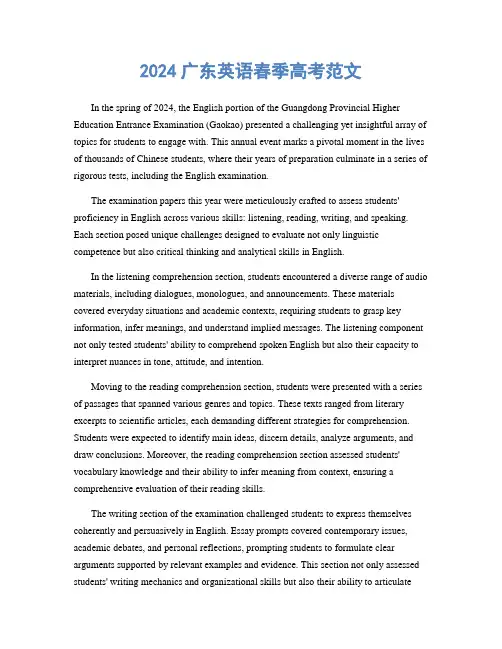 2024 广东英语春季高考范文

In the spring of 2024, the English portion of the Guangdong Provincial Higher Education Entrance Examination (Gaokao) presented a challenging yet insightful array of topics for students to engage with. This annual event marks a pivotal moment in the lives of thousands of Chinese students, where their years of preparation culminate in a series of rigorous tests, including the English examination.

The examination papers this year were meticulously crafted to assess students' proficiency in English across various skills: listening, reading, writing, and speaking. Each section posed unique challenges designed to evaluate not only linguistic competence but also critical thinking and analytical skills in English.

In the listening comprehension section, students encountered a diverse range of audio materials, including dialogues, monologues, and announcements. These materials covered everyday situations and academic contexts, requiring students to grasp key information, infer meanings, and understand implied messages. The listening component not only tested students' ability to comprehend spoken English but also their capacity to interpret nuances in tone, attitude, and intention.

Moving to the reading comprehension section, students were presented with a series of passages that spanned various genres and topics. These texts ranged from literary excerpts to scientific articles, each demanding different strategies for comprehension. Students were expected to identify main ideas, discern details, analyze arguments, and draw conclusions. Moreover, the reading comprehension section assessed students' vocabulary knowledge and their ability to infer meaning from context, ensuring a comprehensive evaluation of their reading skills.

The writing section of the examination challenged students to express themselves coherently and persuasively in English. Essay prompts covered contemporary issues, academic debates, and personal reflections, prompting students to formulate clear arguments supported by relevant examples and evidence. This section not only assessed students' writing mechanics and organizational skills but also their ability to articulate